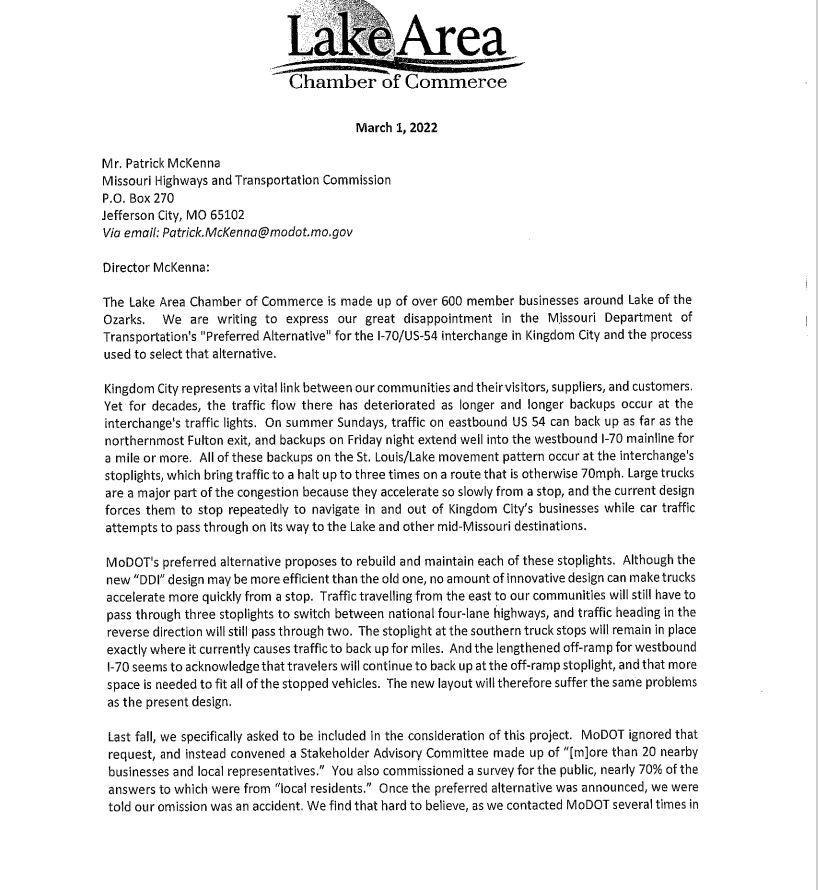 Lake Area
Chamber of Commerce

March 1, 2022

Mr. Patrick McKenna
Missouri Highways and Transportation Commission
P.O. Box 270
Jefferson City, MO 65102
Via email: Patrick.McKenna@modot.mo.gov

Director McKenna:

The Lake Area Chamber of Commerce is made up of over 600 member businesses around Lake of the Ozarks. We are writing to express our great disappointment in the Missouri Department of Transportation's "Preferred Alternative" for the I-70/US-54 interchange in Kingdom City and the process used to select that alternative.

Kingdom City represents a vital link between our communities and their visitors, suppliers, and customers. Yet for decades, the traffic flow there has deteriorated as longer and longer backups occur at the interchange's traffic lights. On summer Sundays, traffic on eastbound US 54 can back up as far as the northernmost Fulton exit, and backups on Friday night extend well into the westbound I-70 mainline for a mile or more. All of these backups on the St. Louis/Lake movement pattern occur at the interchange's stoplights, which bring traffic to a halt up to three times on a route that is otherwise 70mph. Large trucks are a major part of the congestion because they accelerate so slowly from a stop, and the current design forces them to stop repeatedly to navigate in and out of Kingdom City's businesses while car traffic attempts to pass through on its way to the Lake and other mid-Missouri destinations.

MoDOT's preferred alternative proposes to rebuild and maintain each of these stoplights. Although the new "DDI" design may be more efficient than the old one, no amount of innovative design can make trucks accelerate more quickly from a stop. Traffic travelling from the east to our communities will still have to pass through three stoplights to switch between national four-lane highways, and traffic heading in the reverse direction will still pass through two. The stoplight at the southern truck stops will remain in place exactly where it currently causes traffic to back up for miles. And the lengthened off-ramp for westbound I-70 seems to acknowledge that travelers will continue to back up at the off-ramp stoplight, and that more space is needed to fit all of the stopped vehicles. The new layout will therefore suffer the same problems as the present design.

Last fall, we specifically asked to be included in the consideration of this project. MoDOT ignored that request, and instead convened a Stakeholder Advisory Committee made up of "[m]ore than 20 nearby businesses and local representatives." You also commissioned a survey for the public, nearly 70% of the answers to which were from "local residents." Once the preferred alternative was announced, we were told our omission was an accident. We find that hard to believe, as we contacted MoDOT several times in